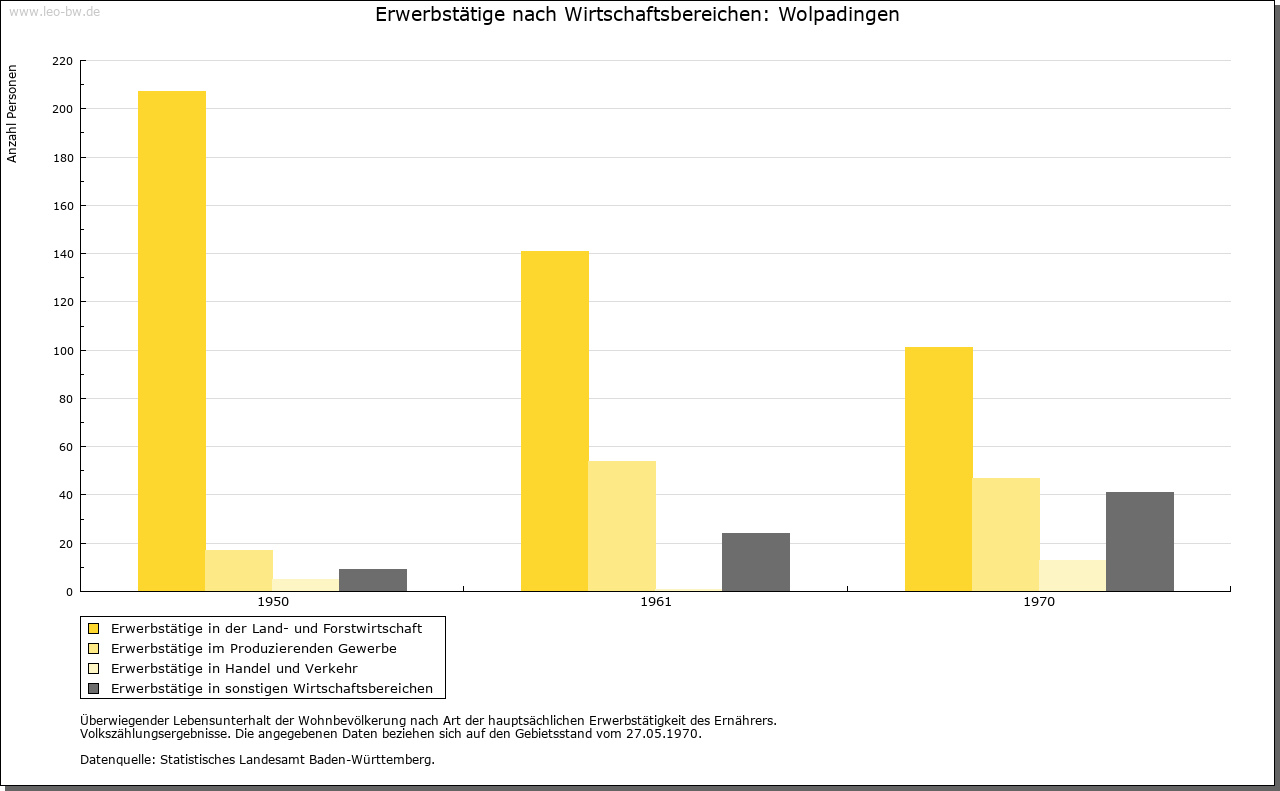 www.leo-bw.de

Erwerbstätige nach Wirtschaftsbereichen: Wolpadingen

Anzahl Personen

220
200
180
160
140
120
100
80
60
40
20
0

1950
1961
1970

Erwerbstätige in der Land- und Forstwirtschaft
Erwerbstätige im Produzierenden Gewerbe
Erwerbstätige in Handel und Verkehr
Erwerbstätige in sonstigen Wirtschaftsbereichen

Überwiegender Lebensunterhalt der Wohnbevölkerung nach Art der hauptsächlichen Erwerbstätigkeit des Ernährers.
Volkszählungsergebnisse. Die angegebenen Daten beziehen sich auf den Gebietsstand vom 27.05.1970.

Datenquelle: Statistisches Landesamt Baden-Württemberg.